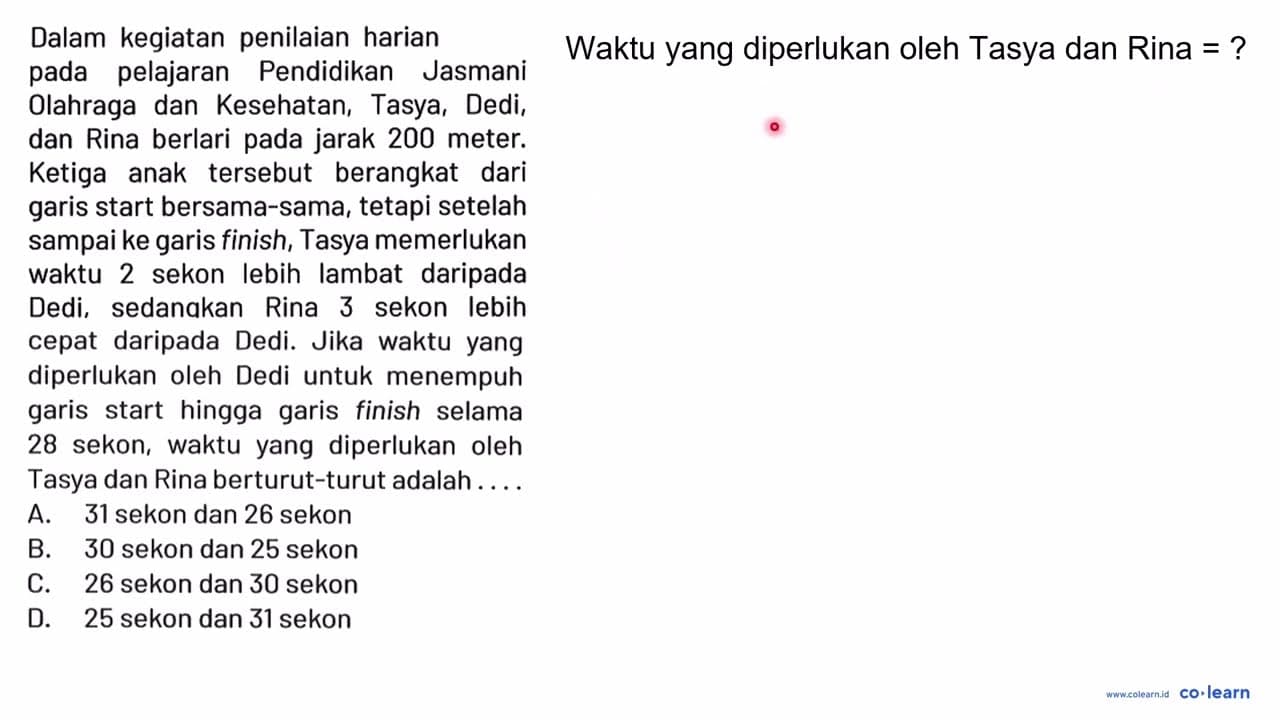 Dalam kegiatan penilaian harian pada pelajaran Pendidikan Jasmani Olahraga dan Kesehatan, Tasya, Dedi, dan Rina berlari pada jarak 200 meter. Ketiga anak tersebut berangkat dari garis start bersama-sama, tetapi setelah sampai ke garis finish, Tasya memerlukan waktu 2 sekon lebih lambat daripada Dedi, sedangkan Rina 3 sekon lebih cepat daripada Dedi. Jika waktu yang diperlukan oleh Dedi untuk menempuh garis start hingga garis finish selama 28 sekon, waktu yang diperlukan oleh Tasya dan Rina berturut-turut adalah . . . .
A. 31 sekon dan 26 sekon
B. 30 sekon dan 25 sekon
C. 26 sekon dan 30 sekon
D. 25 sekon dan 31 sekon

Waktu yang diperlukan oleh Tasya dan Rina = ?

www.colearn.id co·learn